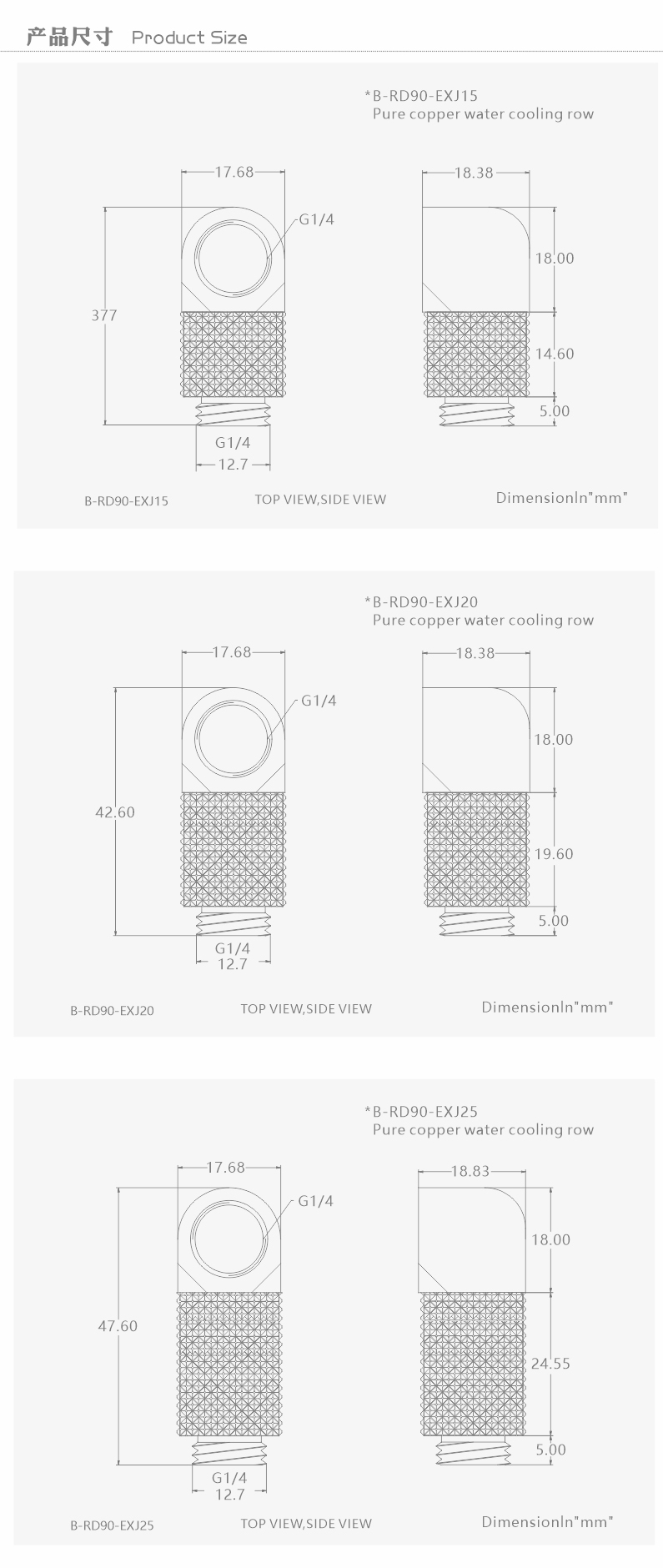 产品尺寸 Product Size

*B-RD90-EXJ15
Pure copper water cooling row

17.68
G1/4
377
G1/4
12.7

18.38
18.00
14.60
5.00

B-RD90-EXJ15
TOP VIEW,SIDE VIEW
DimensionIn"mm"

*B-RD90-EXJ20
Pure copper water cooling row

17.68
G1/4
42.60
G1/4
12.7

18.38
18.00
19.60
5.00

B-RD90-EXJ20
TOP VIEW,SIDE VIEW
DimensionIn"mm"

*B-RD90-EXJ25
Pure copper water cooling row

17.68
G1/4
47.60
G1/4
12.7

18.83
18.00
24.55
5.00

B-RD90-EXJ25
TOP VIEW,SIDE VIEW
DimensionIn"mm"